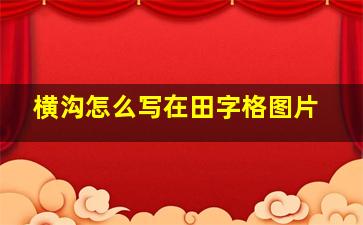 横沟怎么写在田字格图片